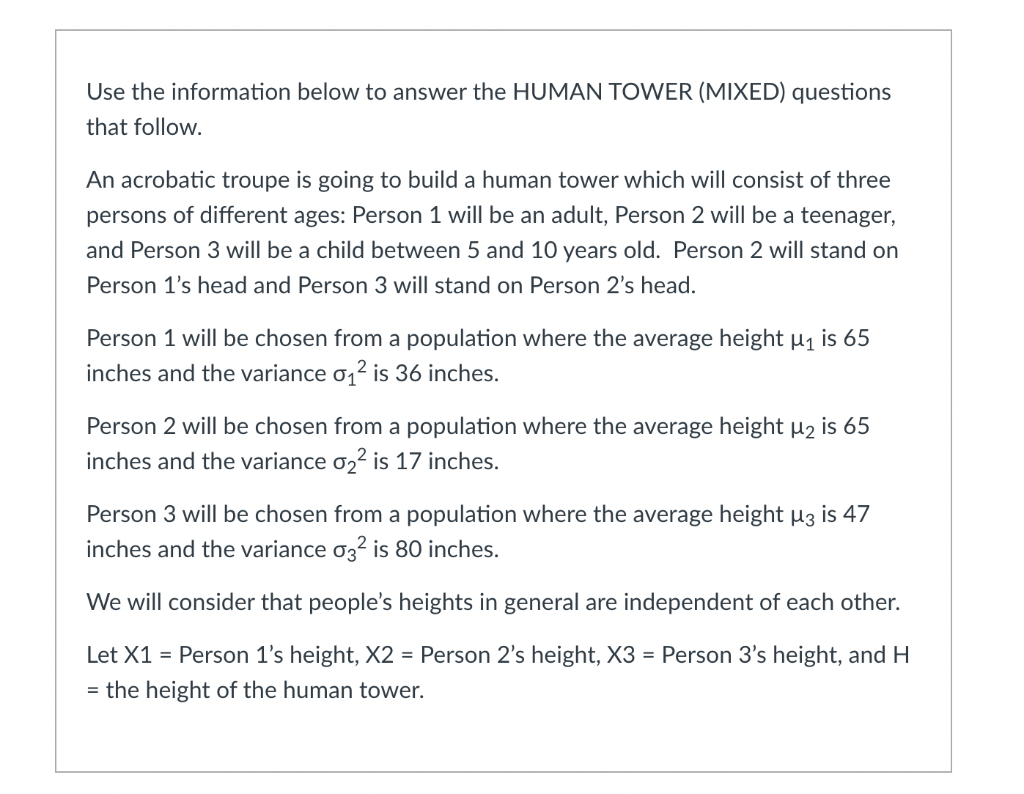 Use the information below to answer the HUMAN TOWER (MIXED) questions that follow.

An acrobatic troupe is going to build a human tower which will consist of three persons of different ages: Person 1 will be an adult, Person 2 will be a teenager, and Person 3 will be a child between 5 and 10 years old.  Person 2 will stand on Person 1's head and Person 3 will stand on Person 2's head.

Person 1 will be chosen from a population where the average height $\mu_1$ is 65 inches and the variance $\sigma_1^2$ is 36 inches.

Person 2 will be chosen from a population where the average height $\mu_2$ is 65 inches and the variance $\sigma_2^2$ is 17 inches.

Person 3 will be chosen from a population where the average height $\mu_3$ is 47 inches and the variance $\sigma_3^2$ is 80 inches.

We will consider that people's heights in general are independent of each other.

Let X1 = Person 1's height, X2 = Person 2's height, X3 = Person 3's height, and H = the height of the human tower.